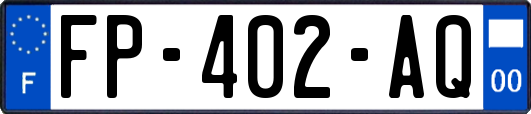 F

FP-402-AQ

00